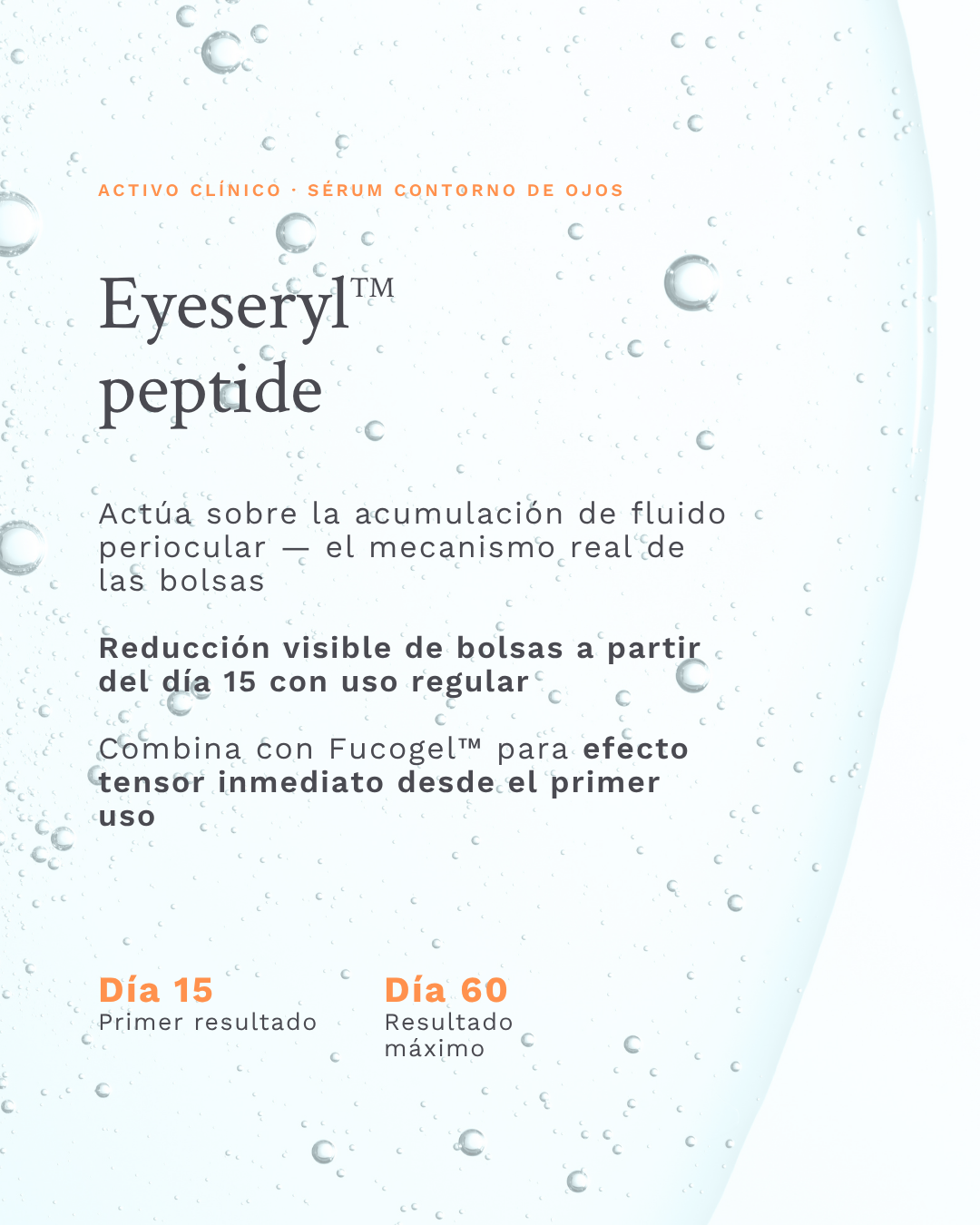 ACTIVO CLÍNICO · SÉRUM CONTORNO DE OJOS

Eyeseryl™ peptide

Actúa sobre la acumulación de fluido periocular — el mecanismo real de las bolsas

Reducción visible de bolsas a partir del día 15 con uso regular

Combina con Fucogel™ para efecto tensor inmediato desde el primer uso

Día 15
Primer resultado

Día 60
Resultado máximo